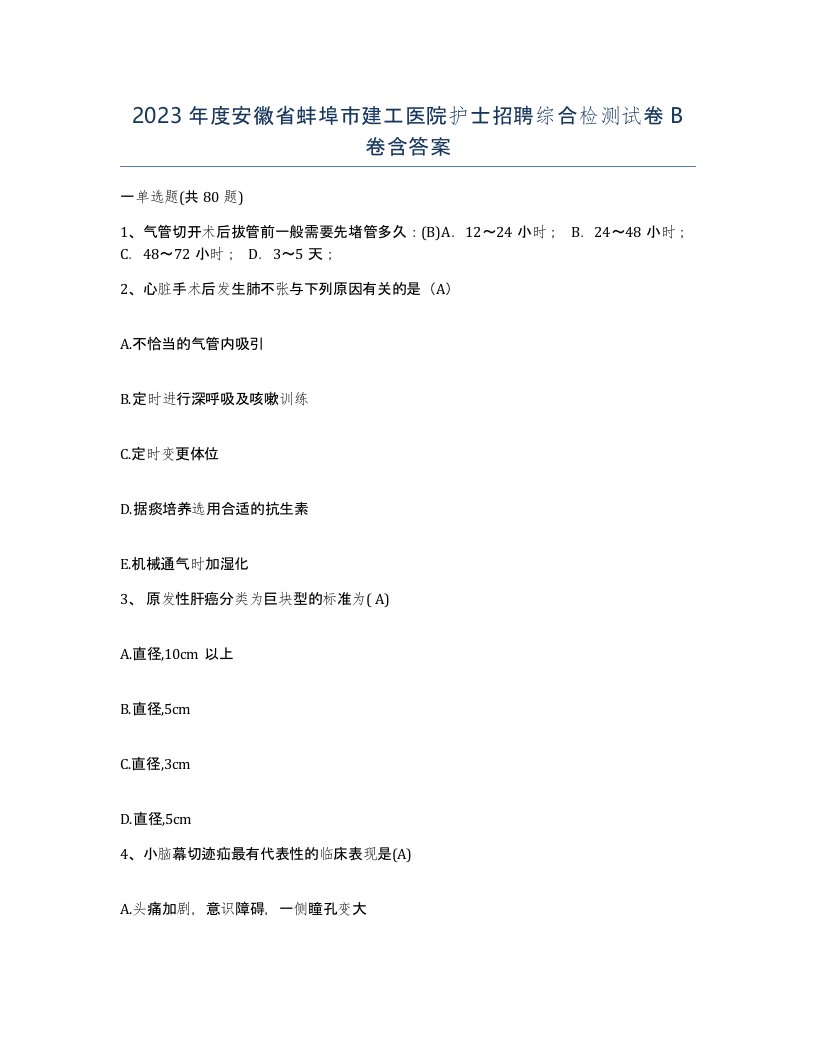 2023 年度安徽省蚌埠市建工医院护士招聘综合检测试卷 B 卷含答案

一单选题(共 80 题)

1、气管切开术后拔管前一般需要先堵管多久：(B)A. 12～24 小时； B. 24～48 小时； C. 48～72 小时； D. 3～5 天；

2、心脏手术后发生肺不张与下列原因有关的是（A)

A.不恰当的气管内吸引

B.定时进行深呼吸及咳嗽训练

C.定时变更体位

D.据痰培养选用合适的抗生素

E.机械通气时加湿化

3、 原发性肝癌分类为巨块型的标准为( A)

A.直径,10cm 以上

B.直径,5cm

C.直径,3cm

D.直径,5cm

4、小脑幕切迹疝最有代表性的临床表现是(A)

A.头痛加剧，意识障碍，一侧瞳孔变大